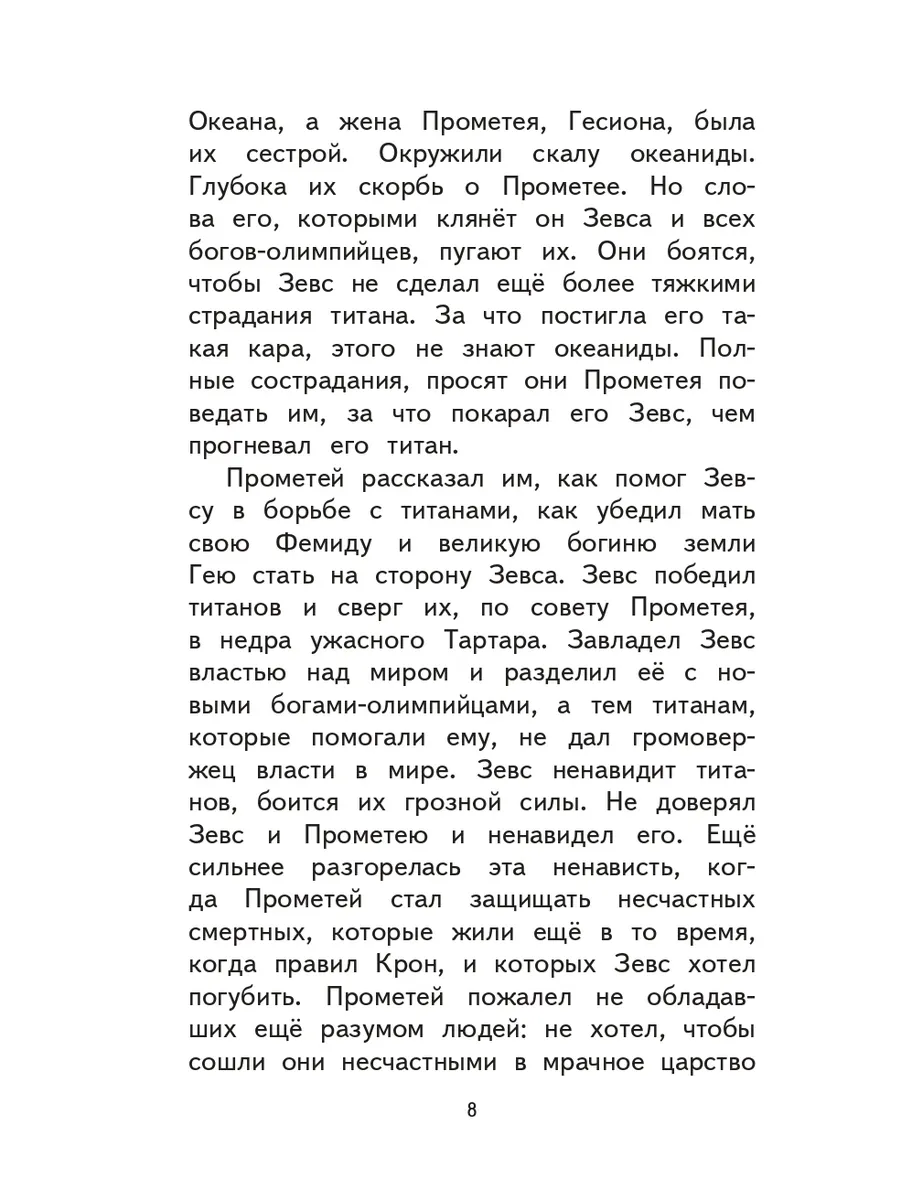 Океана, а жена Прометея, Гесиона, была их сестрой. Окружили скалу океаниды. Глубока их скорбь о Прометее. Но слова его, которыми клянёт он Зевса и всех богов-олимпийцев, пугают их. Они боятся, чтобы Зевс не сделал ещё более тяжкими страдания титана. За что постигла его такая кара, этого не знают океаниды. Полные сострадания, просят они Прометея поведать им, за что покарал его Зевс, чем прогневал его титан.

Прометей рассказал им, как помог Зевсу в борьбе с титанами, как убедил мать свою Фемиду и великую богиню земли Гею стать на сторону Зевса. Зевс победил титанов и сверг их, по совету Прометея, в недра ужасного Тартара. Завладел Зевс властью над миром и разделил её с новыми богами-олимпийцами, а тем титанам, которые помогали ему, не дал громовержец власти в мире. Зевс ненавидит титанов, боится их грозной силы. Не доверял Зевс и Прометею и ненавидел его. Ещё сильнее разгорелась эта ненависть, когда Прометей стал защищать несчастных смертных, которые жили ещё в то время, когда правил Крон, и которых Зевс хотел погубить. Прометей пожалел не обладавших ещё разумом людей: не хотел, чтобы сошли они несчастными в мрачное царство

8